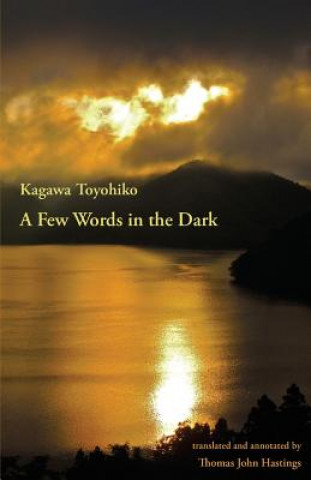 Kagawa Toyohiko

A Few Words in the Dark

translated and annotated by

Thomas John Hastings